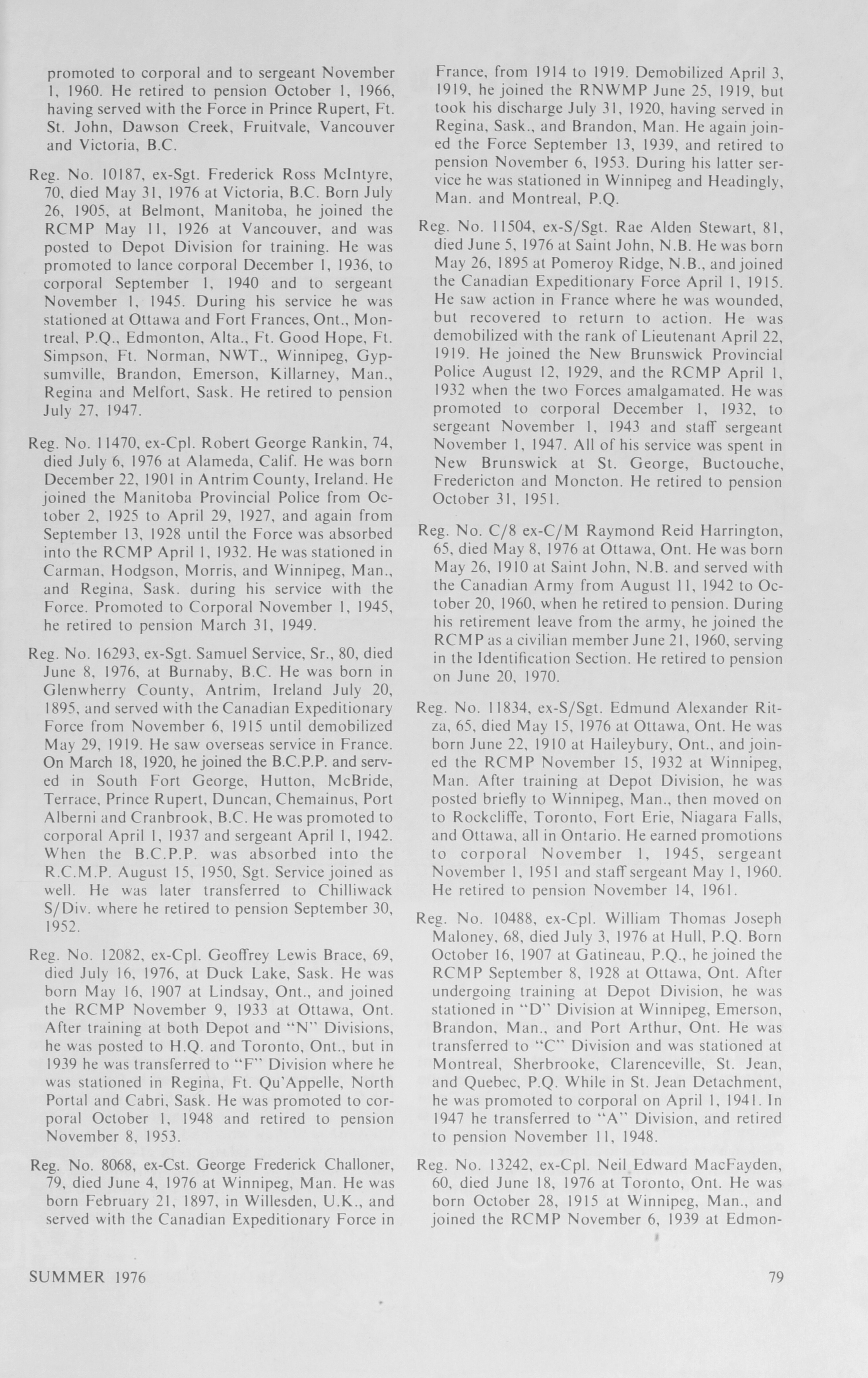 promoted to corporal and to sergeant November 1, 1960. He retired to pension October 1, 1966, having served with the Force in Prince Rupert, Ft. St. John, Dawson Creek, Fruitvale, Vancouver and Victoria, B.C.

Reg. No. 10187, ex-Sgt. Frederick Ross McIntyre, 70, died May 31, 1976 at Victoria, B.C. Born July 26, 1905, at Belmont, Manitoba, he joined the RCMP May 11, 1926 at Vancouver, and was posted to Depot Division for training. He was promoted to lance corporal December 1, 1936, to corporal September 1, 1940 and to sergeant November 1, 1945. During his service he was stationed at Ottawa and Fort Frances, Ont., Montreal, P.Q., Edmonton, Alta., Ft. Good Hope, Ft. Simpson, Ft. Norman, NWT., Winnipeg, Gypsumville, Brandon, Emerson, Killarney, Man., Regina and Melfort, Sask. He retired to pension July 27, 1947.

Reg. No. 11470, ex-Cpl. Robert George Rankin, 74, died July 6, 1976 at Alameda, Calif. He was born December 22, 1901 in Antrim County, Ireland. He joined the Manitoba Provincial Police from October 2, 1925 to April 29, 1927, and again from September 13, 1928 until the Force was absorbed into the RCMP April 1, 1932. He was stationed in Carman, Hodgson, Morris, and Winnipeg, Man., and Regina, Sask. during his service with the Force. Promoted to Corporal November 1, 1945, he retired to pension March 31, 1949.

Reg. No. 16293, ex-Sgt. Samuel Service, Sr., 80, died June 8, 1976, at Burnaby, B.C. He was born in Glenwherry County, Antrim, Ireland July 20, 1895, and served with the Canadian Expeditionary Force from November 6, 1915 until demobilized May 29, 1919. He saw overseas service in France. On March 18, 1920, he joined the B.C.P.P. and served in South Fort George, Hutton, McBride, Terrace, Prince Rupert, Duncan, Chemainus, Port Alberni and Cranbrook, B.C. He was promoted to corporal April 1, 1937 and sergeant April 1, 1942. When the B.C.P.P. was absorbed into the R.C.M.P. August 15, 1950, Sgt. Service joined as well. He was later transferred to Chilliwack S/Div. where he retired to pension September 30, 1952.

Reg. No. 12082, ex-Cpl. Geoffrey Lewis Brace, 69, died July 16, 1976, at Duck Lake, Sask. He was born May 16, 1907 at Lindsay, Ont., and joined the RCMP November 9, 1933 at Ottawa, Ont. After training at both Depot and "N" Divisions, he was posted to H.Q. and Toronto, Ont., but in 1939 he was transferred to "F" Division where he was stationed in Regina, Ft. Qu'Appelle, North Portal and Cabri, Sask. He was promoted to corporal October 1, 1948 and retired to pension November 8, 1953.

Reg. No. 8068, ex-Cst. George Frederick Challoner, 79, died June 4, 1976 at Winnipeg, Man. He was born February 21, 1897, in Willesden, U.K., and served with the Canadian Expeditionary Force in France, from 1914 to 1919. Demobilized April 3, 1919, he joined the RNWMP June 25, 1919, but took his discharge July 31, 1920, having served in Regina, Sask., and Brandon, Man. He again joined the Force September 13, 1939, and retired to pension November 6, 1953. During his latter service he was stationed in Winnipeg and Headingly, Man. and Montreal, P.Q.

Reg. No. 11504, ex-S/Sgt. Rae Alden Stewart, 81, died June 5, 1976 at Saint John, N.B. He was born May 26, 1895 at Pomeroy Ridge, N.B., and joined the Canadian Expeditionary Force April 1, 1915. He saw action in France where he was wounded, but recovered to return to action. He was demobilized with the rank of Lieutenant April 22, 1919. He joined the New Brunswick Provincial Police August 12, 1929, and the RCMP April 1, 1932 when the two Forces amalgamated. He was promoted to corporal December 1, 1932, to sergeant November 1, 1943 and staff sergeant November 1, 1947. All of his service was spent in New Brunswick at St. George, Buctouche, Fredericton and Moncton. He retired to pension October 31, 1951.

Reg. No. C/8 ex-C/M Raymond Reid Harrington, 65, died May 8, 1976 at Ottawa, Ont. He was born May 26, 1910 at Saint John, N.B. and served with the Canadian Army from August 11, 1942 to October 20, 1960, when he retired to pension. During his retirement leave from the army, he joined the RCMP as a civilian member June 21, 1960, serving in the Identification Section. He retired to pension on June 20, 1970.

Reg. No. 11834, ex-S/Sgt. Edmund Alexander Ritza, 65, died May 15, 1976 at Ottawa, Ont. He was born June 22, 1910 at Haileybury, Ont., and joined the RCMP November 15, 1932 at Winnipeg, Man. After training at Depot Division, he was posted briefly to Winnipeg, Man., then moved on to Rockcliffe, Toronto, Fort Erie, Niagara Falls, and Ottawa, all in Ontario. He earned promotions to corporal November 1, 1945, sergeant November 1, 1951 and staff sergeant May 1, 1960. He retired to pension November 14, 1961.

Reg. No. 10488, ex-Cpl. William Thomas Joseph Maloney, 68, died July 3, 1976 at Hull, P.Q. Born October 16, 1907 at Gatineau, P.Q., he joined the RCMP September 8, 1928 at Ottawa, Ont. After undergoing training at Depot Division, he was stationed in "D" Division at Winnipeg, Emerson, Brandon, Man., and Port Arthur, Ont. He was transferred to "C" Division and was stationed at Montreal, Sherbrooke, Clarenceville, St. Jean, and Quebec, P.Q. While in St. Jean Detachment, he was promoted to corporal on April 1, 1941. In 1947 he transferred to "A" Division, and retired to pension November 11, 1948.

Reg. No. 13242, ex-Cpl. Neil Edward MacFayden, 60, died June 18, 1976 at Toronto, Ont. He was born October 28, 1915 at Winnipeg, Man., and joined the RCMP November 6, 1939 at Edmon-

SUMMER 1976

79